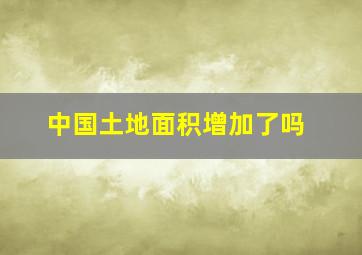 中国土地面积增加了吗